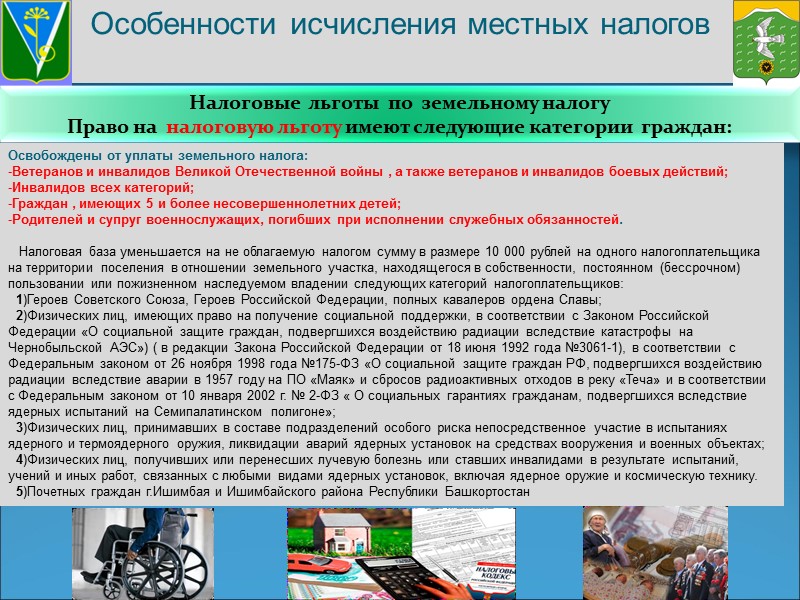 Особенности исчисления местных налогов

Налоговые льготы по земельному налогу
Право на налоговую льготу имеют следующие категории граждан:

Освобождены от уплаты земельного налога:
-Ветеранов и инвалидов Великой Отечественной войны , а также ветеранов и инвалидов боевых действий;
-Инвалидов всех категорий;
-Граждан , имеющих 5 и более несовершеннолетних детей;
-Родителей и супруг военнослужащих, погибших при исполнении служебных обязанностей.

Налоговая база уменьшается на не облагаемую налогом сумму в размере 10 000 рублей на одного налогоплательщика на территории поселения в отношении земельного участка, находящегося в собственности, постоянном (бессрочном) пользовании или пожизненном наследуемом владении следующих категорий налогоплательщиков:
1)Героев Советского Союза, Героев Российской Федерации, полных кавалеров ордена Славы;
2)Физических лиц, имеющих право на получение социальной поддержки, в соответствии с Законом Российской Федерации «О социальной защите граждан, подвергшихся воздействию радиации вследствие катастрофы на Чернобыльской АЭС») ( в редакции Закона Российской Федерации от 18 июня 1992 года №3061-1), в соответствии с Федеральным законом от 26 ноября 1998 года №175-ФЗ «О социальной защите граждан РФ, подвергшихся воздействию радиации вследствие аварии в 1957 году на ПО «Маяк» и сбросов радиоактивных отходов в реку «Теча» и в соответствии с Федеральным законом от 10 января 2002 г. № 2-ФЗ « О социальных гарантиях гражданам, подвергшихся вследствие ядерных испытаний на Семипалатинском полигоне»;
3)Физических лиц, принимавших в составе подразделений особого риска непосредственное участие в испытаниях ядерного и термоядерного оружия, ликвидации аварий ядерных установок на средствах вооружения и военных объектах;
4)Физических лиц, получивших или перенесших лучевую болезнь или ставших инвалидами в результате испытаний, учений и иных работ, связанных с любыми видами ядерных установок, включая ядерное оружие и космическую технику.
5)Почетных граждан г.Ишимбая и Ишимбайского района Республики Башкортостан

НАЛОГОВЫЙ КОДЕКС